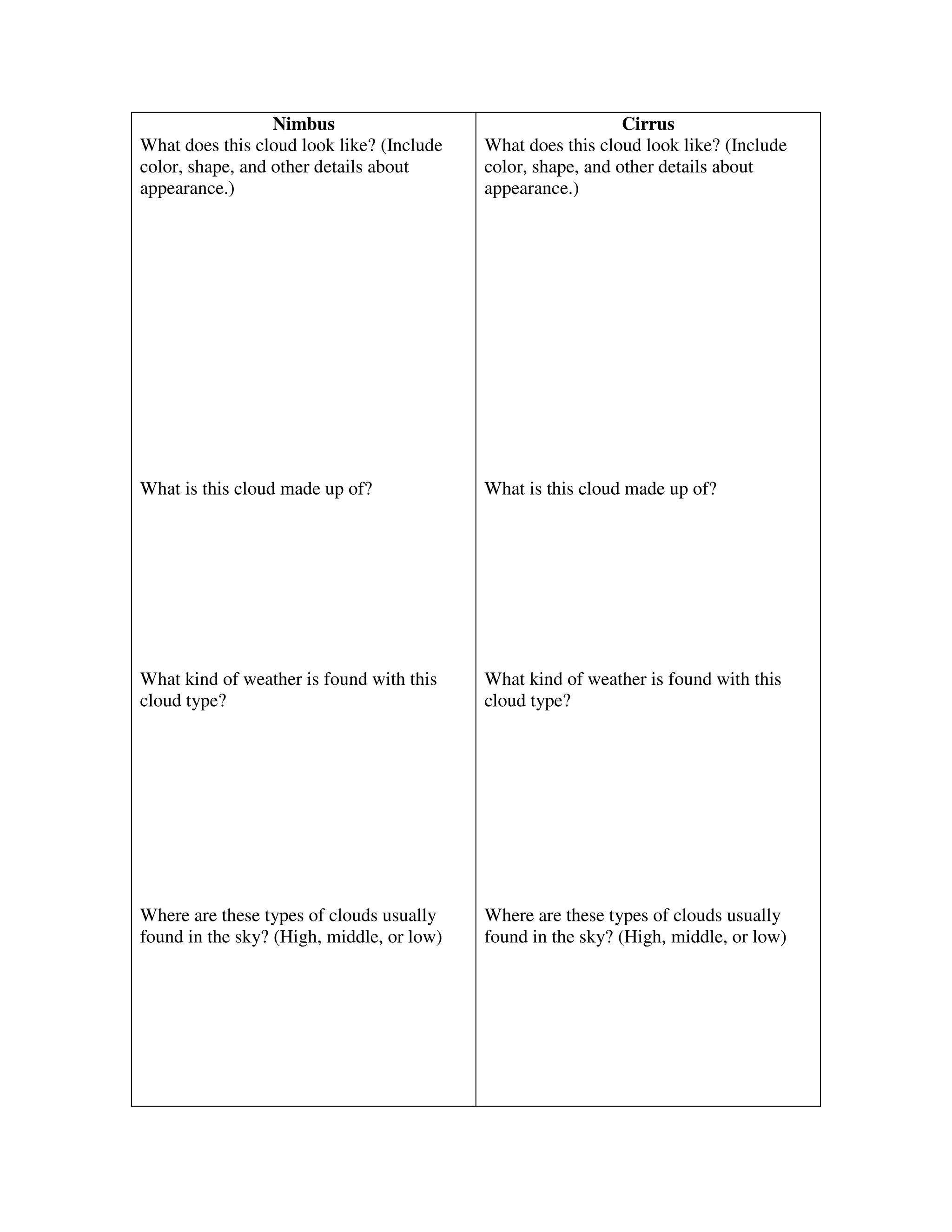 | Nimbus | Cirrus |
|---|---|
| What does this cloud look like? (Include color, shape, and other details about appearance.) | What does this cloud look like? (Include color, shape, and other details about appearance.) |
| What is this cloud made up of? | What is this cloud made up of? |
| What kind of weather is found with this cloud type? | What kind of weather is found with this cloud type? |
| Where are these types of clouds usually found in the sky? (High, middle, or low) | Where are these types of clouds usually found in the sky? (High, middle, or low) |